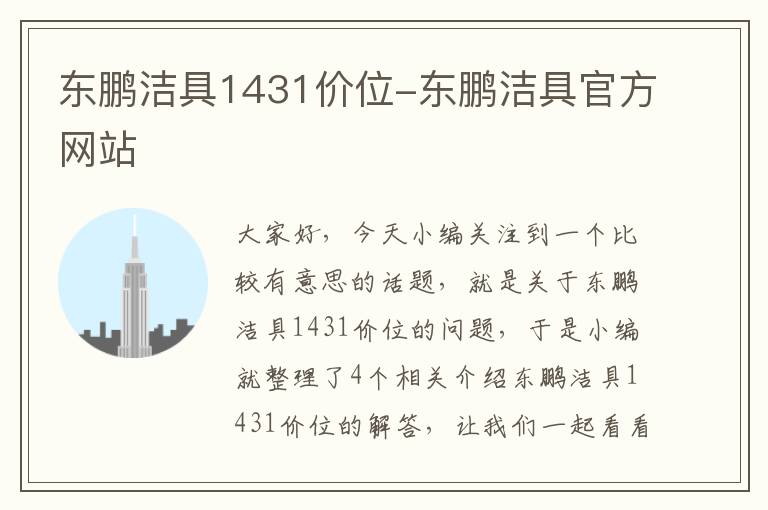 东鹏洁具1431价位-东鹏洁具官方网站

大家好，今天小编关注到一个比较有意思的话题，就是关于东鹏洁具1431价位的问题，于是小编就整理了4个相关介绍东鹏洁具1431价位的解答，让我们一起看看